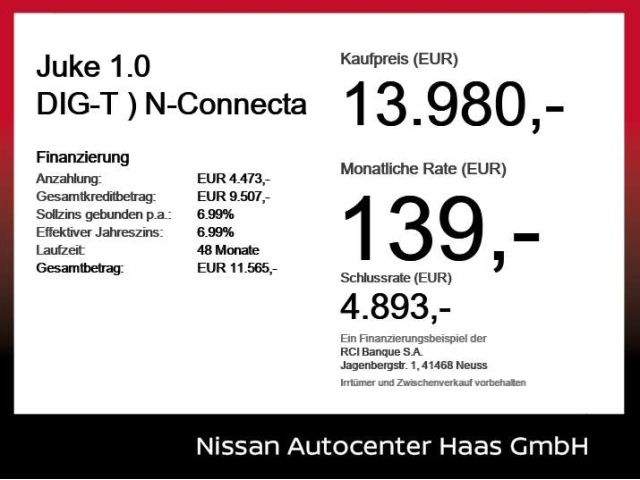 Juke 1.0
DIG-T ) N-Connecta

Finanzierung
Anzahlung: EUR 4.473,-
Gesamtkreditbetrag: EUR 9.507,-
Sollzins gebunden p.a.: 6.99%
Effektiver Jahreszins: 6.99%
Laufzeit: 48 Monate
Gesamtbetrag: EUR 11.565,-

Kaufpreis (EUR)
13.980,-

Monatliche Rate (EUR)
139,-

Schlussrate (EUR)
4.893,-

Ein Finanzierungsbeispiel der
RCI Banque S.A.
Jagenbergstr. 1, 41468 Neuss
Irrtümer und Zwischenverkauf vorbehalten

Nissan Autocenter Haas GmbH